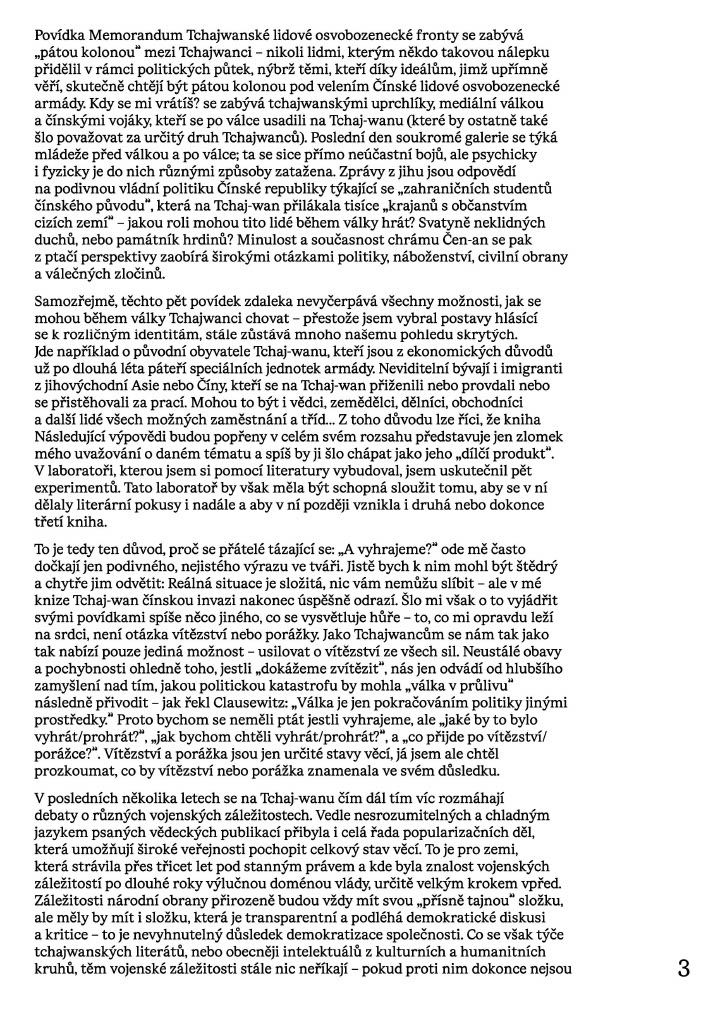 Povídka Memorandum Tchajwanské lidové osvobozenecké fronty se zabývá „pátou kolonou" mezi Tchajwanci – nikoli lidmi, kterým někdo takovou nálepku přidělil v rámci politických půtek, nýbrž těmi, kteří díky ideálům, jimž upřímně věří, skutečně chtějí být pátou kolonou pod velením Čínské lidové osvobozenecké armády. Kdy se mi vrátíš? se zabývá tchajwanskými uprchlíky, mediální válkou a čínskými vojáky, kteří se po válce usadili na Tchaj-wanu (které by ostatně také šlo považovat za určitý druh Tchajwanců). Poslední den soukromé galerie se týká mládeže před válkou a po válce; ta se sice přímo neúčastní bojů, ale psychicky i fyzicky je do nich různými způsoby zatažena. Zprávy z jihu jsou odpovědí na podivnou vládní politiku Čínské republiky týkající se „zahraničních studentů čínského původu", která na Tchaj-wan přilákala tisíce „krajanů s občanstvím cizích zemí" – jakou roli mohou tito lidé během války hrát? Svatyně neklidných duchů, nebo památník hrdinů? Minulost a současnost chrámu Čen-an se pak z ptačí perspektivy zaobírá širokými otázkami politiky, náboženství, civilní obrany a válečných zločinů.

Samozřejmě, těchto pět povídek zdaleka nevyčerpává všechny možnosti, jak se mohou během války Tchajwanci chovat – přestože jsem vybral postavy hlásící se k rozličným identitám, stále zůstává mnoho našemu pohledu skrytých. Jde například o původní obyvatele Tchaj-wanu, kteří jsou z ekonomických důvodů už po dlouhá léta páteří speciálních jednotek armády. Neviditelní bývají i imigranti z jihovýchodní Asie nebo Číny, kteří se na Tchaj-wan přiženili nebo provdali nebo se přistěhovali za prací. Mohou to být i vědci, zemědělci, dělníci, obchodníci a další lidé všech možných zaměstnání a tříd… Z toho důvodu lze říci, že kniha Následující výpovědi budou popřeny v celém svém rozsahu představuje jen zlomek mého uvažování o daném tématu a spíš by ji šlo chápat jako jeho „dílčí produkt". V laboratoři, kterou jsem si pomocí literatury vybudoval, jsem uskutečnil pět experimentů. Tato laboratoř by však měla být schopná sloužit tomu, aby se v ní dělaly literární pokusy i nadále a aby v ní později vznikla i druhá nebo dokonce třetí kniha.

To je tedy ten důvod, proč se přátelé tázající se: „A vyhrajeme?" ode mě často dočkají jen podivného, nejistého výrazu ve tváři. Jistě bych k nim mohl být štědrý a chytře jim odvětit: Reálná situace je složitá, nic vám nemůžu slíbit – ale v mé knize Tchaj-wan čínskou invazi nakonec úspěšně odrazí. Šlo mi však o to vyjádřit svými povídkami spíše něco jiného, co se vysvětluje hůře – to, co mi opravdu leží na srdci, není otázka vítězství nebo porážky. Jako Tchajwancům se nám tak jako tak nabízí pouze jediná možnost – usilovat o vítězství ze všech sil. Neustálé obavy a pochybnosti ohledně toho, jestli „dokážeme zvítězit", nás jen odvádí od hlubšího zamyšlení nad tím, jakou politickou katastrofu by mohla „válka v průlivu" následně přivodit – jak řekl Clausewitz: „Válka je jen pokračováním politiky jinými prostředky." Proto bychom se neměli ptát jestli vyhrajeme, ale „jaké by to bylo vyhrát/prohrát?", „jak bychom chtěli vyhrát/prohrát?", a „co přijde po vítězství/porážce?". Vítězství a porážka jsou jen určité stavy věcí, já jsem ale chtěl prozkoumat, co by vítězství nebo porážka znamenala ve svém důsledku.

V posledních několika letech se na Tchaj-wanu čím dál tím víc rozmáhají debaty o různých vojenských záležitostech. Vedle nesrozumitelných a chladným jazykem psaných vědeckých publikací přibyla i celá řada popularizačních děl, která umožňují široké veřejnosti pochopit celkový stav věcí. To je pro zemi, která strávila přes třicet let pod stanným právem a kde byla znalost vojenských záležitostí po dlouhé roky výlučnou doménou vlády, určitě velkým krokem vpřed. Záležitosti národní obrany přirozeně budou vždy mít svou „přísně tajnou" složku, ale měly by mít i složku, která je transparentní a podléhá demokratické diskusi a kritice – to je nevyhnutelný důsledek demokratizace společnosti. Co se však týče tchajwanských literátů, nebo obecněji intelektuálů z kulturních a humanitních kruhů, těm vojenské záležitosti stále nic neříkají – pokud proti nim dokonce nejsou

3